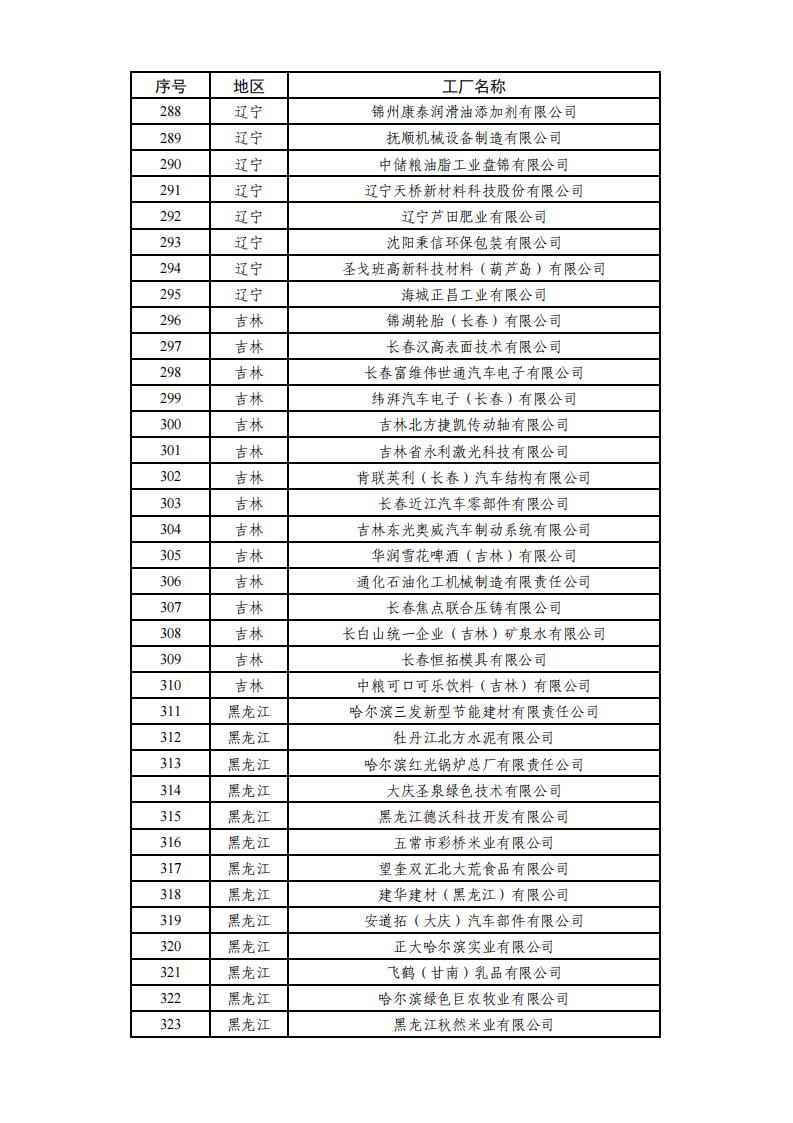 | 序号 | 地区 | 工厂名称 |
|---|---|---|
| 288 | 辽宁 | 锦州康泰润滑油添加剂有限公司 |
| 289 | 辽宁 | 抚顺机械设备制造有限公司 |
| 290 | 辽宁 | 中储粮油脂工业盘锦有限公司 |
| 291 | 辽宁 | 辽宁天桥新材料科技股份有限公司 |
| 292 | 辽宁 | 辽宁芦田肥业有限公司 |
| 293 | 辽宁 | 沈阳秉信环保包装有限公司 |
| 294 | 辽宁 | 圣戈班高新科技材料（葫芦岛）有限公司 |
| 295 | 辽宁 | 海城正昌工业有限公司 |
| 296 | 吉林 | 锦湖轮胎（长春）有限公司 |
| 297 | 吉林 | 长春汉高表面技术有限公司 |
| 298 | 吉林 | 长春富维伟世通汽车电子有限公司 |
| 299 | 吉林 | 纬湃汽车电子（长春）有限公司 |
| 300 | 吉林 | 吉林北方捷凯传动轴有限公司 |
| 301 | 吉林 | 吉林省永利激光科技有限公司 |
| 302 | 吉林 | 肯联英利（长春）汽车结构有限公司 |
| 303 | 吉林 | 长春近江汽车零部件有限公司 |
| 304 | 吉林 | 吉林东光奥威汽车制动系统有限公司 |
| 305 | 吉林 | 华润雪花啤酒（吉林）有限公司 |
| 306 | 吉林 | 通化石油化工机械制造有限责任公司 |
| 307 | 吉林 | 长春焦点联合压铸有限公司 |
| 308 | 吉林 | 长白山统一企业（吉林）矿泉水有限公司 |
| 309 | 吉林 | 长春恒拓模具有限公司 |
| 310 | 吉林 | 中粮可口可乐饮料（吉林）有限公司 |
| 311 | 黑龙江 | 哈尔滨三发新型节能建材有限责任公司 |
| 312 | 黑龙江 | 牡丹江北方水泥有限公司 |
| 313 | 黑龙江 | 哈尔滨红光锅炉总厂有限责任公司 |
| 314 | 黑龙江 | 大庆圣泉绿色技术有限公司 |
| 315 | 黑龙江 | 黑龙江德沃科技开发有限公司 |
| 316 | 黑龙江 | 五常市彩桥米业有限公司 |
| 317 | 黑龙江 | 望奎双汇北大荒食品有限公司 |
| 318 | 黑龙江 | 建华建材（黑龙江）有限公司 |
| 319 | 黑龙江 | 安道拓（大庆）汽车部件有限公司 |
| 320 | 黑龙江 | 正大哈尔滨实业有限公司 |
| 321 | 黑龙江 | 飞鹤（甘南）乳品有限公司 |
| 322 | 黑龙江 | 哈尔滨绿色巨农牧业有限公司 |
| 323 | 黑龙江 | 黑龙江秋然米业有限公司 |